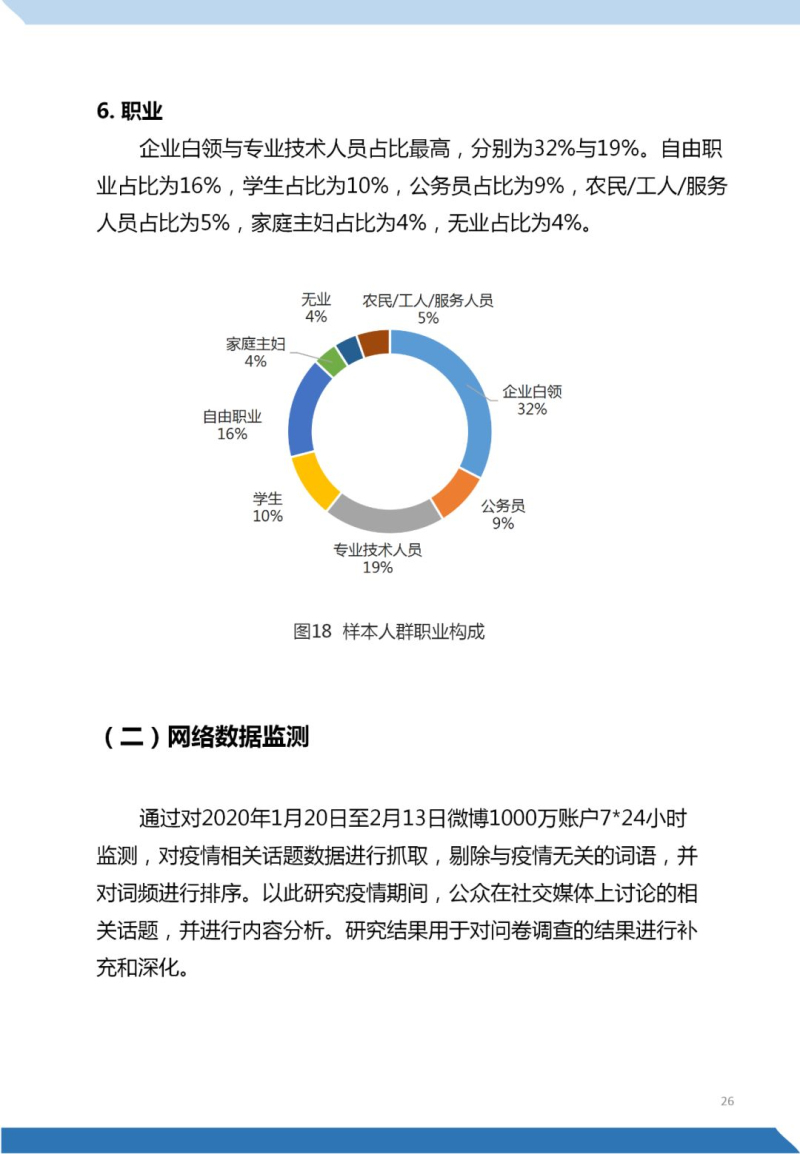 6. 职业

企业白领与专业技术人员占比最高，分别为32%与19%。自由职业占比为16%，学生占比为10%，公务员占比为9%，农民/工人/服务人员占比为5%，家庭主妇占比为4%，无业占比为4%。

无业
4%

农民/工人/服务人员
5%

家庭主妇
4%

企业白领
32%

自由职业
16%

学生
10%

公务员
9%

专业技术人员
19%

图18 样本人群职业构成

（二）网络数据监测

通过对2020年1月20日至2月13日微博1000万账户7*24小时监测，对疫情相关话题数据进行抓取，剔除与疫情无关的词语，并对词频进行排序。以此研究疫情期间，公众在社交媒体上讨论的相关话题，并进行内容分析。研究结果用于对问卷调查的结果进行补充和深化。

26